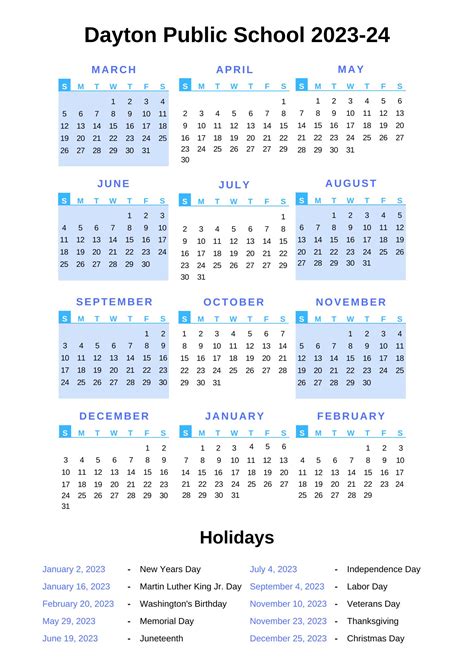 Dayton Public School 2023-24

MARCH

| S | M | T | W | T | F | S |
|---|---|---|---|---|---|---|
| | | | 1 | 2 | 3 | 4 |
| 5 | 6 | 7 | 8 | 9 | 10 | 11 |
| 12 | 13 | 14 | 15 | 16 | 17 | 18 |
| 19 | 20 | 21 | 22 | 23 | 24 | 25 |
| 26 | 27 | 28 | 29 | 30 | 31 | |

APRIL

| S | M | T | W | T | F | S |
|---|---|---|---|---|---|---|
| | | | | | | 1 |
| 2 | 3 | 4 | 5 | 6 | 7 | 8 |
| 9 | 10 | 11 | 12 | 13 | 14 | 15 |
| 16 | 17 | 18 | 19 | 20 | 21 | 22 |
| 23 | 24 | 25 | 26 | 27 | 27 | 29 |
| 30 | | | | | | |

MAY

| S | M | T | W | T | F | S |
|---|---|---|---|---|---|---|
| | 1 | 2 | 3 | 4 | 5 | 6 |
| 7 | 8 | 9 | 10 | 11 | 12 | 13 |
| 14 | 15 | 16 | 17 | 18 | 19 | 20 |
| 21 | 22 | 23 | 24 | 25 | 26 | 27 |
| 28 | 29 | 30 | 31 | | | |

JUNE

| S | M | T | W | T | F | S |
|---|---|---|---|---|---|---|
| | | | | 1 | 2 | 3 |
| 4 | 5 | 6 | 7 | 8 | 9 | 10 |
| 11 | 12 | 13 | 14 | 15 | 16 | 17 |
| 18 | 19 | 20 | 21 | 22 | 23 | 24 |
| 25 | 26 | 27 | 28 | 29 | 30 | |

JULY

| S | M | T | W | T | F | S |
|---|---|---|---|---|---|---|
| | | | | | | 1 |
| 2 | 3 | 4 | 5 | 6 | 7 | 8 |
| 9 | 10 | 11 | 12 | 13 | 14 | 15 |
| 16 | 17 | 18 | 19 | 20 | 21 | 22 |
| 23 | 24 | 25 | 26 | 27 | 27 | 29 |
| 30 | 31 | | | | | |

AUGUST

| S | M | T | W | T | F | S |
|---|---|---|---|---|---|---|
| | | 1 | 2 | 3 | 4 | 5 |
| 6 | 7 | 8 | 9 | 10 | 11 | 12 |
| 13 | 14 | 15 | 16 | 17 | 18 | 19 |
| 20 | 21 | 22 | 23 | 24 | 25 | 26 |
| 27 | 28 | 29 | 30 | 31 | | |

SEPTEMBER

| S | M | T | W | T | F | S |
|---|---|---|---|---|---|---|
| | | | | | 1 | 2 |
| 3 | 4 | 5 | 6 | 7 | 8 | 9 |
| 10 | 11 | 12 | 13 | 14 | 15 | 16 |
| 17 | 18 | 19 | 20 | 21 | 22 | 23 |
| 24 | 25 | 26 | 27 | 28 | 29 | 30 |

OCTOBER

| S | M | T | W | T | F | S |
|---|---|---|---|---|---|---|
| 1 | 2 | 3 | 4 | 5 | 6 | 7 |
| 8 | 9 | 10 | 11 | 12 | 13 | 14 |
| 15 | 16 | 17 | 18 | 19 | 20 | 21 |
| 22 | 23 | 24 | 25 | 26 | 27 | 28 |
| 29 | 30 | 31 | | | | |

NOVEMBER

| S | M | T | W | T | F | S |
|---|---|---|---|---|---|---|
| | | | 1 | 2 | 3 | 4 |
| 5 | 6 | 7 | 8 | 9 | 10 | 11 |
| 12 | 13 | 14 | 15 | 16 | 17 | 18 |
| 19 | 20 | 21 | 22 | 23 | 24 | 25 |
| 26 | 27 | 28 | 29 | 30 | | |

DECEMBER

| S | M | T | W | T | F | S |
|---|---|---|---|---|---|---|
| | | | | | 1 | 2 |
| 3 | 4 | 5 | 6 | 7 | 8 | 9 |
| 10 | 11 | 12 | 13 | 14 | 15 | 16 |
| 17 | 18 | 19 | 20 | 21 | 22 | 23 |
| 24 | 25 | 26 | 27 | 28 | 29 | 30 |
| 31 | | | | | | |

JANUARY

| S | M | T | W | T | F | S |
|---|---|---|---|---|---|---|
| | 1 | 2 | 3 | 4 | 5 | 6 |
| 7 | 8 | 9 | 10 | 11 | 12 | 13 |
| 14 | 15 | 16 | 17 | 18 | 19 | 20 |
| 21 | 22 | 23 | 24 | 25 | 26 | 27 |
| 28 | 29 | 30 | 31 | | | |

FEBRUARY

| S | M | T | W | T | F | S |
|---|---|---|---|---|---|---|
| | | | | 1 | 2 | 3 |
| 4 | 5 | 6 | 7 | 8 | 9 | 10 |
| 11 | 12 | 13 | 14 | 15 | 16 | 17 |
| 18 | 19 | 20 | 21 | 22 | 23 | 24 |
| 25 | 26 | 27 | 28 | 29 | | |

Holidays

January 2, 2023 - New Years Day
January 16, 2023 - Martin Luther King Jr. Day
February 20, 2023 - Washington's Birthday
May 29, 2023 - Memorial Day
June 19, 2023 - Juneteenth
July 4, 2023 - Independence Day
September 4, 2023 - Labor Day
November 10, 2023 - Veterans Day
November 23, 2023 - Thanksgiving
December 25, 2023 - Christmas Day